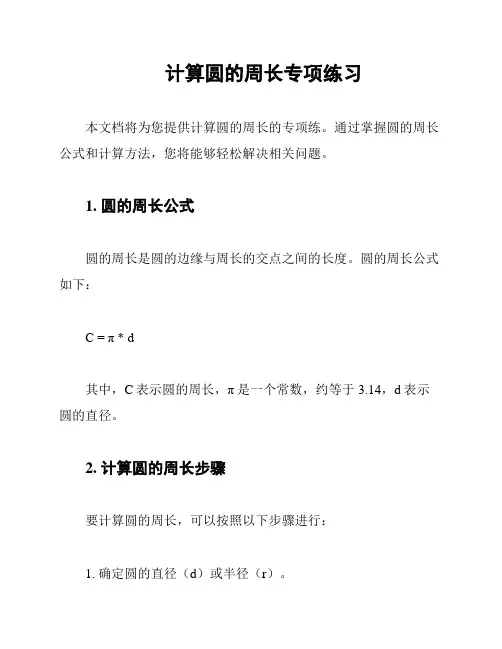 计算圆的周长专项练习

本文档将为您提供计算圆的周长的专项练。通过掌握圆的周长公式和计算方法，您将能够轻松解决相关问题。

1. 圆的周长公式

圆的周长是圆的边缘与周长的交点之间的长度。圆的周长公式如下：

$C = \pi * d$

其中，C 表示圆的周长，π 是一个常数，约等于 3.14，d 表示圆的直径。

2. 计算圆的周长步骤

要计算圆的周长，可以按照以下步骤进行：

1. 确定圆的直径（d）或半径（r）。